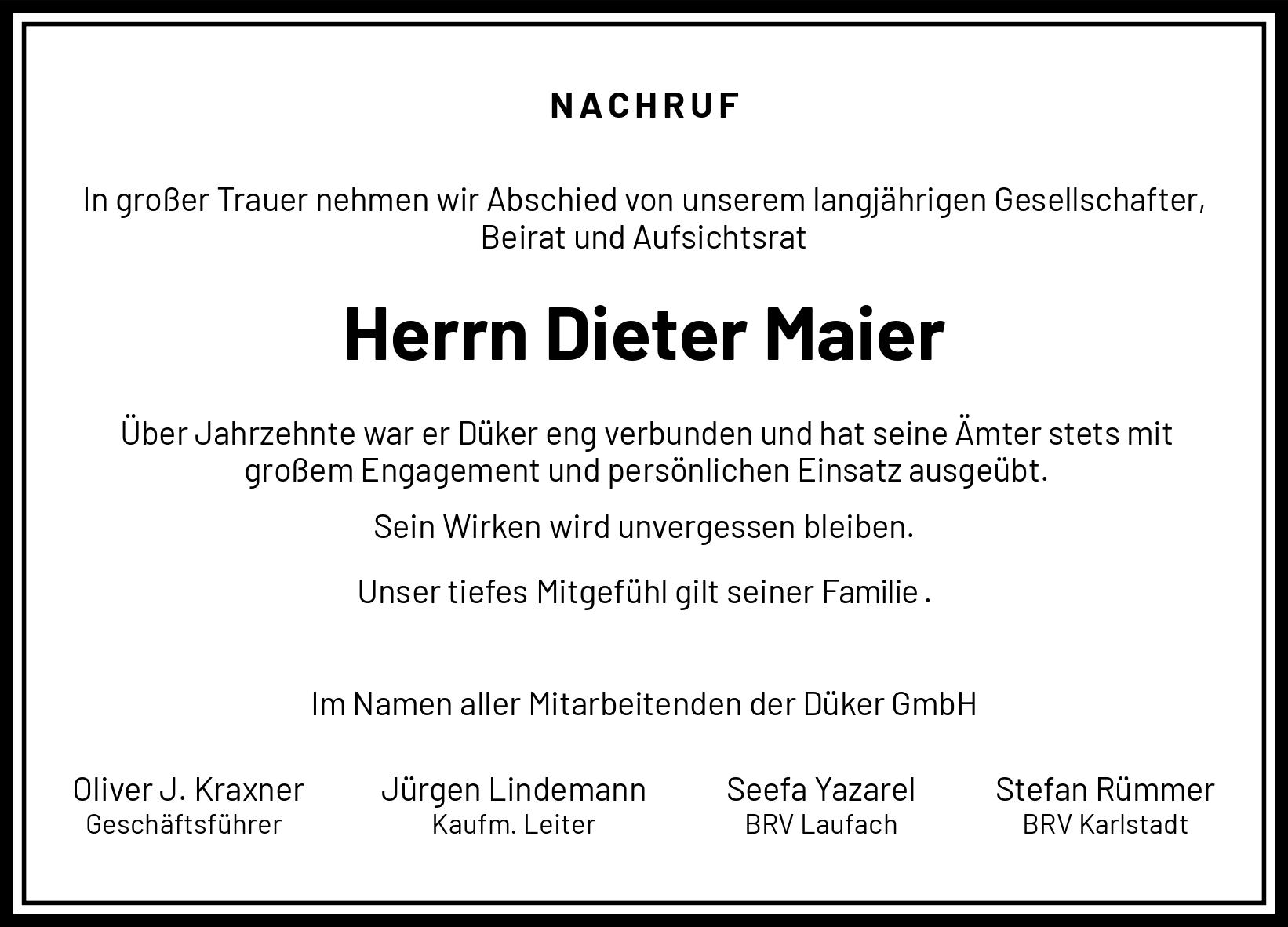 NACHRUF

In großer Trauer nehmen wir Abschied von unserem langjährigen Gesellschafter, Beirat und Aufsichtsrat

Herrn Dieter Maier

Über Jahrzehnte war er Düker eng verbunden und hat seine Ämter stets mit großem Engagement und persönlichen Einsatz ausgeübt.

Sein Wirken wird unvergessen bleiben.

Unser tiefes Mitgefühl gilt seiner Familie .

Im Namen aller Mitarbeitenden der Düker GmbH

Oliver J. Kraxner
Geschäftsführer

Jürgen Lindemann
Kaufm. Leiter

Seefa Yazarel
BRV Laufach

Stefan Rümmer
BRV Karlstadt